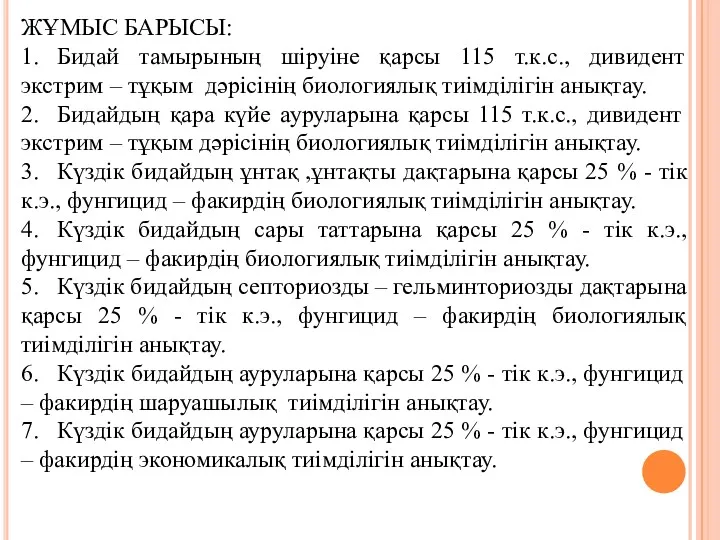 ЖҰМЫС БАРЫСЫ:
1. Бидай тамырының шіруіне қарсы 115 т.к.с., дивидент экстрим – тұқым дәрісінің биологиялық тиімділігін анықтау.
2. Бидайдың қара күйе ауруларына қарсы 115 т.к.с., дивидент экстрим – тұқым дәрісінің биологиялық тиімділігін анықтау.
3. Күздік бидайдың ұнтақ ,ұнтақты дақтарына қарсы 25 % - тік к.э., фунгицид – факирдің биологиялық тиімділігін анықтау.
4. Күздік бидайдың сары таттарына қарсы 25 % - тік к.э., фунгицид – факирдің биологиялық тиімділігін анықтау.
5. Күздік бидайдың септориозды – гельминториозды дақтарына қарсы 25 % - тік к.э., фунгицид – факирдің биологиялық тиімділігін анықтау.
6. Күздік бидайдың ауруларына қарсы 25 % - тік к.э., фунгицид – факирдің шаруашылық тиімділігін анықтау.
7. Күздік бидайдың ауруларына қарсы 25 % - тік к.э., фунгицид – факирдің экономикалық тиімділігін анықтау.